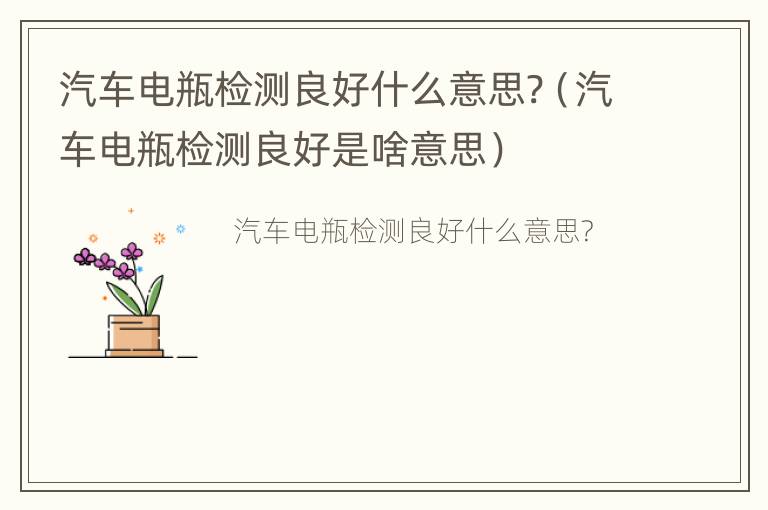 汽车电瓶检测良好什么意思?（汽车电瓶检测良好是啥意思）

汽车电瓶检测良好什么意思?